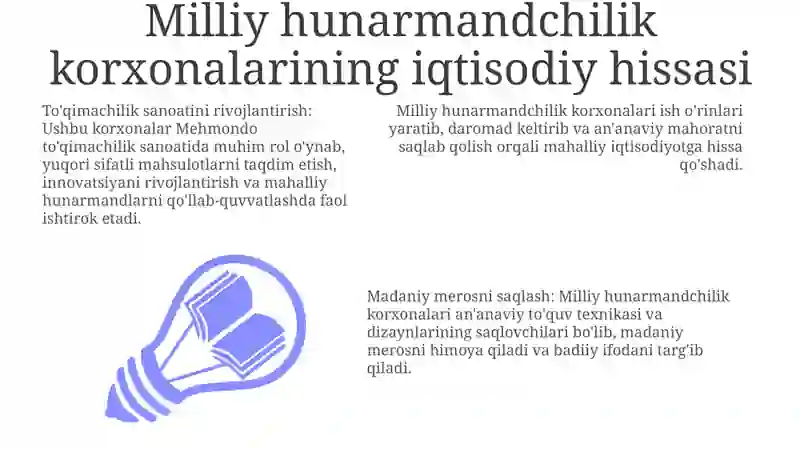 Milliy hunarmandchilik korxonalarining iqtisodiy hissasi

To'qimachilik sanoatini rivojlantirish: Ushbu korxonalar Mehmondo to'qimachilik sanoatida muhim rol o'ynab, yuqori sifatli mahsulotlarni taqdim etish, innovatsiyani rivojlantirish va mahalliy hunarmandlarni qo'llab-quvvatlashda faol ishtirok etadi.

Milliy hunarmandchilik korxonalari ish o'rinlari yaratib, daromad keltirib va an'anaviy mahoratni saqlab qolish orqali mahalliy iqtisodiyotga hissa qo'shadi.

Madaniy merosni saqlash: Milliy hunarmandchilik korxonalari an'anaviy to'quv texnikasi va dizaynlarining saqlovchilari bo'lib, madaniy merosni himoya qiladi va badiiy ifodani targ'ib qiladi.